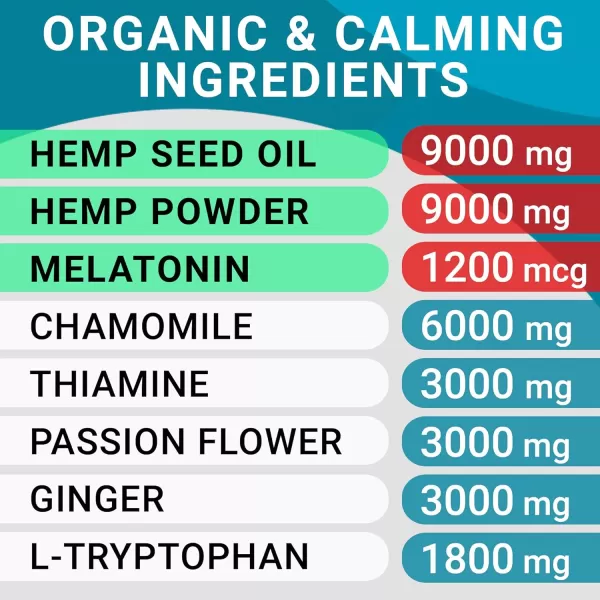 ORGANIC & CALMING INGREDIENTS

| | |
|---|---|
| HEMP SEED OIL | 9000 mg |
| HEMP POWDER | 9000 mg |
| MELATONIN | 1200 mcg |
| CHAMOMILE | 6000 mg |
| THIAMINE | 3000 mg |
| PASSION FLOWER | 3000 mg |
| GINGER | 3000 mg |
| L-TRYPTOPHAN | 1800 mg |